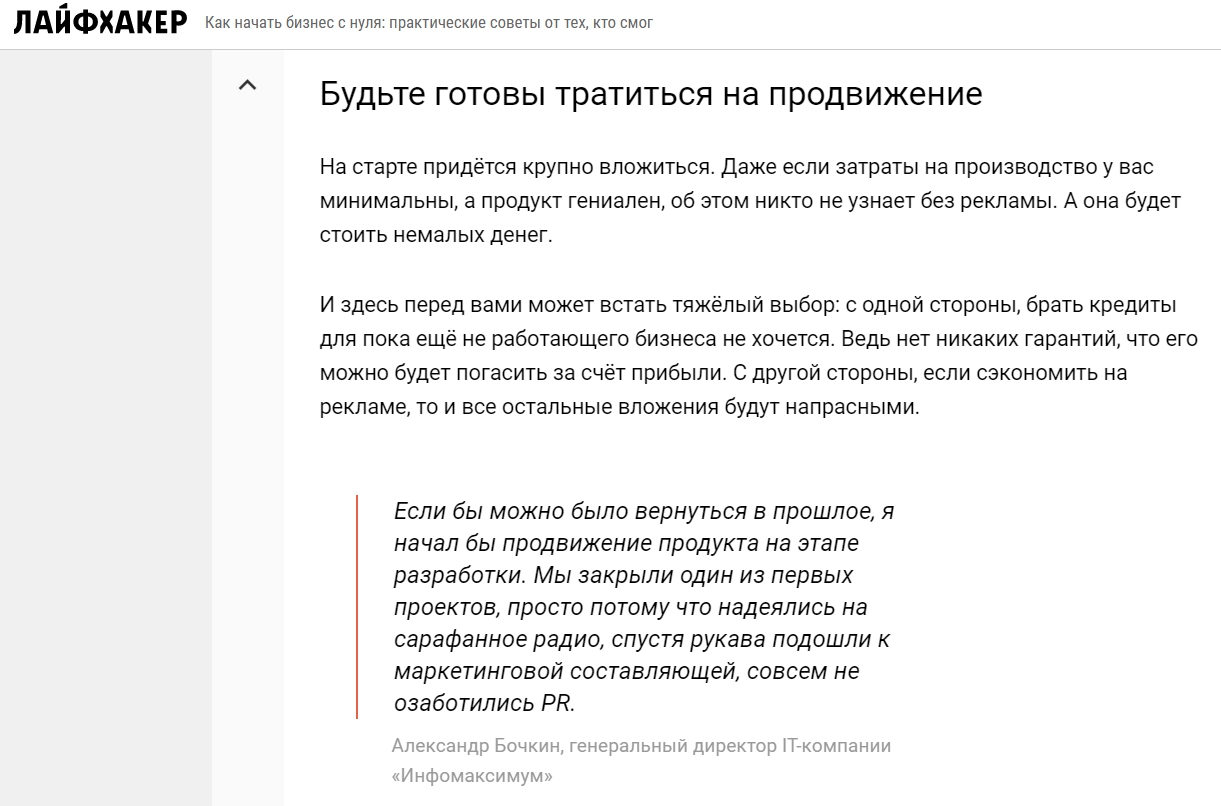 ЛАЙФХАКЕР Как начать бизнес с нуля: практические советы от тех, кто смог

Будьте готовы тратиться на продвижение

На старте придётся крупно вложиться. Даже если затраты на производство у вас минимальны, а продукт гениален, об этом никто не узнает без рекламы. А она будет стоить немалых денег.

И здесь перед вами может встать тяжёлый выбор: с одной стороны, брать кредиты для пока ещё не работающего бизнеса не хочется. Ведь нет никаких гарантий, что его можно будет погасить за счёт прибыли. С другой стороны, если сэкономить на рекламе, то и все остальные вложения будут напрасными.

Если бы можно было вернуться в прошлое, я начал бы продвижение продукта на этапе разработки. Мы закрыли один из первых проектов, просто потому что надеялись на сарафанное радио, спустя рукава подошли к маркетинговой составляющей, совсем не озаботились PR.

Александр Бочкин, генеральный директор IT-компании «Инфомаксимум»